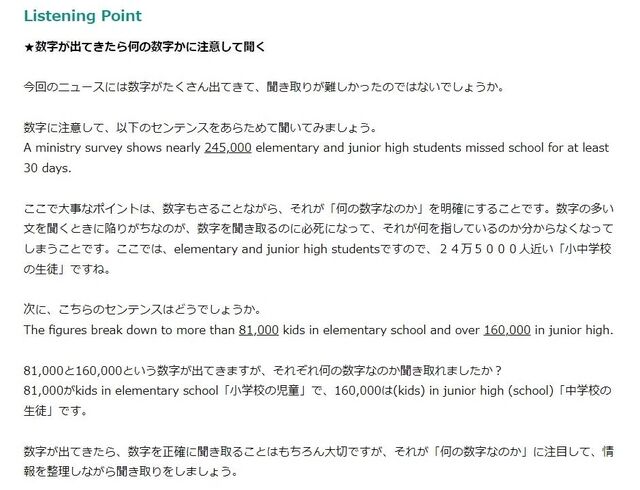 Listening Point

★数字が出てきたら何の数字かに注意して聞く

今回のニュースには数字がたくさん出てきて、聞き取りが難しかったのではないでしょうか。

数字に注意して、以下のセンテンスをあらためて聞いてみましょう。
A ministry survey shows nearly 245,000 elementary and junior high students missed school for at least 30 days.

ここで大事なポイントは、数字もさることながら、それが「何の数字なのか」を明確にすることです。数字の多い文を聞くときに陥りがちなのが、数字を聞き取るのに必死になって、それが何を指しているのか分からなくなってしまうことです。ここでは、elementary and junior high studentsですので、２４万５０００人近い「小中学校の生徒」ですね。

次に、こちらのセンテンスはどうでしょうか。
The figures break down to more than 81,000 kids in elementary school and over 160,000 in junior high.

81,000と160,000という数字が出てきますが、それぞれ何の数字なのか聞き取れましたか？
81,000がkids in elementary school「小学校の児童」で、160,000は(kids) in junior high (school)「中学校の生徒」です。

数字が出てきたら、数字を正確に聞き取ることはもちろん大切ですが、それが「何の数字なのか」に注目して、情報を整理しながら聞き取りをしましょう。